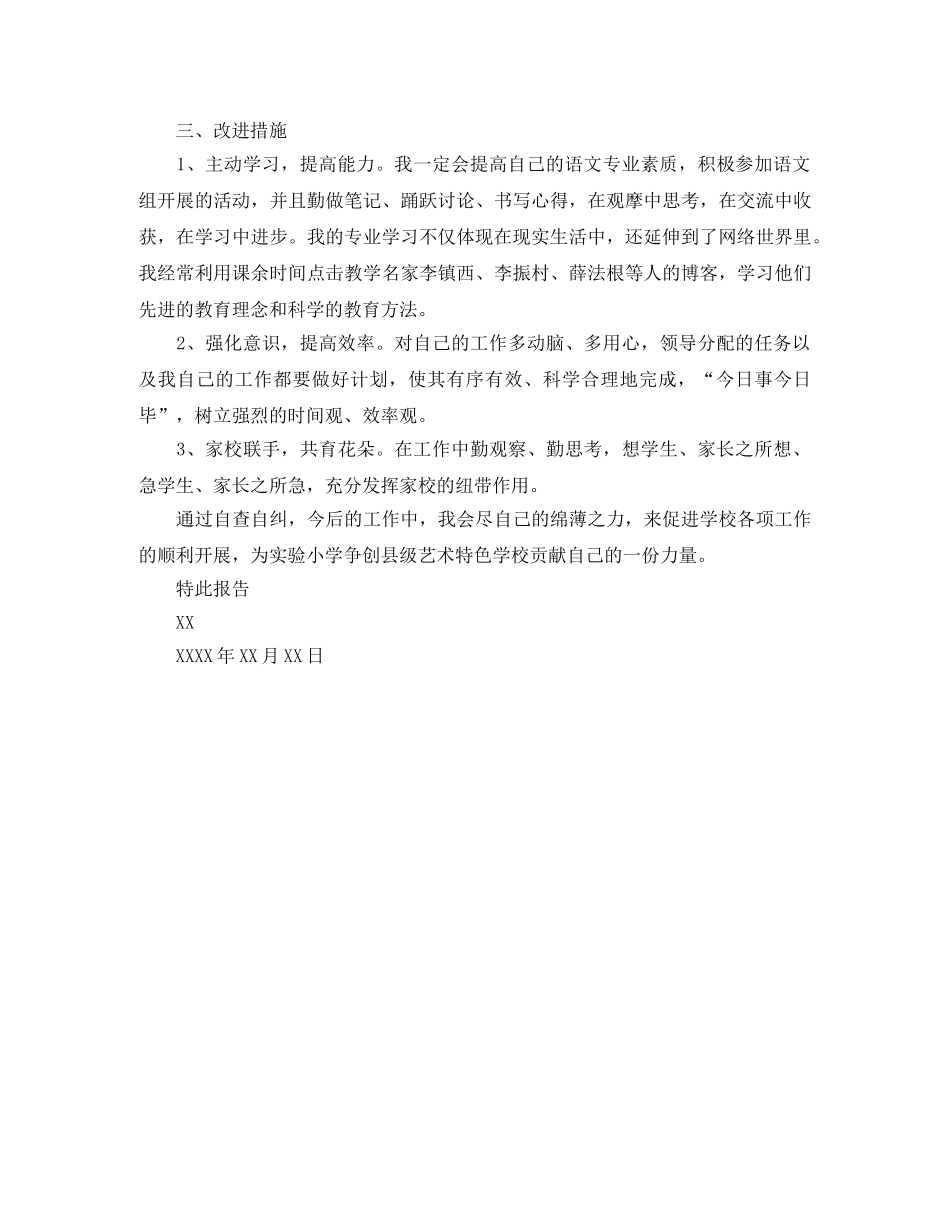 三、改进措施

1、主动学习，提高能力。我一定会提高自己的语文专业素质，积极参加语文组开展的活动，并且勤做笔记、踊跃讨论、书写心得，在观摩中思考，在交流中收获，在学习中进步。我的专业学习不仅体现在现实生活中，还延伸到了网络世界里。我经常利用课余时间点击教学名家李镇西、李振村、薛法根等人的博客，学习他们先进的教育理念和科学的教育方法。

2、强化意识，提高效率。对自己的工作多动脑、多用心，领导分配的任务以及我自己的工作都要做好计划，使其有序有效、科学合理地完成，“今日事今日毕”，树立强烈的时间观、效率观。

3、家校联手，共育花朵。在工作中勤观察、勤思考，想学生、家长之所想、急学生、家长之所急，充分发挥家校的纽带作用。

通过自查自纠，今后的工作中，我会尽自己的绵薄之力，来促进学校各项工作的顺利开展，为实验小学争创县级艺术特色学校贡献自己的一份力量。

特此报告

XX

XXXX年XX月XX日